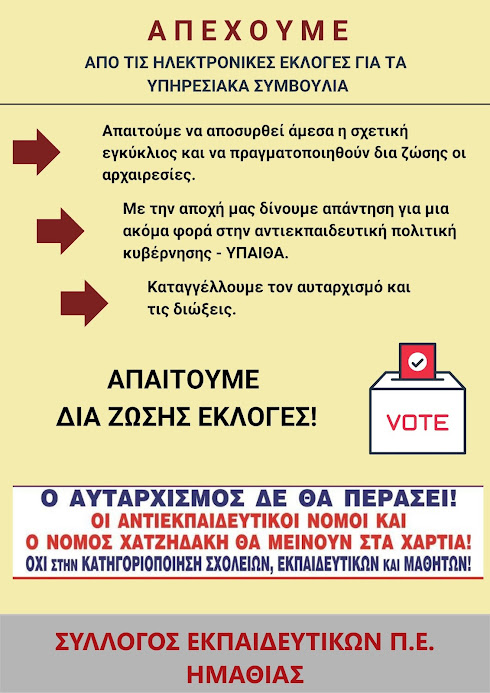 ΑΠΕΧΟΥΜΕ

ΑΠΟ ΤΙΣ ΗΛΕΚΤΡΟΝΙΚΕΣ ΕΚΛΟΓΕΣ ΓΙΑ ΤΑ ΥΠΗΡΕΣΙΑΚΑ ΣΥΜΒΟΥΛΙΑ

Απαιτούμε να αποσυρθεί άμεσα η σχετική εγκύκλιος και να πραγματοποιηθούν δια ζώσης οι αρχαιρεσίες.

Με την αποχή μας δίνουμε απάντηση για μια ακόμα φορά στην αντιεκπαιδευτική πολιτική κυβέρνησης - ΥΠΑΙΘΑ.

Καταγγέλλουμε τον αυταρχισμό και τις διώξεις.

ΑΠΑΙΤΟΥΜΕ
ΔΙΑ ΖΩΣΗΣ ΕΚΛΟΓΕΣ!

VOTE

Ο ΑΥΤΑΡΧΙΣΜΟΣ ΔΕ ΘΑ ΠΕΡΑΣΕΙ!
ΟΙ ΑΝΤΙΕΚΠΑΙΔΕΥΤΙΚΟΙ ΝΟΜΟΙ ΚΑΙ
Ο ΝΟΜΟΣ ΧΑΤΖΗΔΑΚΗ ΘΑ ΜΕΙΝΟΥΝ ΣΤΑ ΧΑΡΤΙΑ!
ΟΧΙ ΣΤΗΝ ΚΑΤΗΓΟΡΙΟΠΟΙΗΣΗ ΣΧΟΛΕΙΩΝ, ΕΚΠΑΙΔΕΥΤΙΚΩΝ ΚΑΙ ΜΑΘΗΤΩΝ!

ΣΥΛΛΟΓΟΣ ΕΚΠΑΙΔΕΥΤΙΚΩΝ Π.Ε.
ΗΜΑΘΙΑΣ